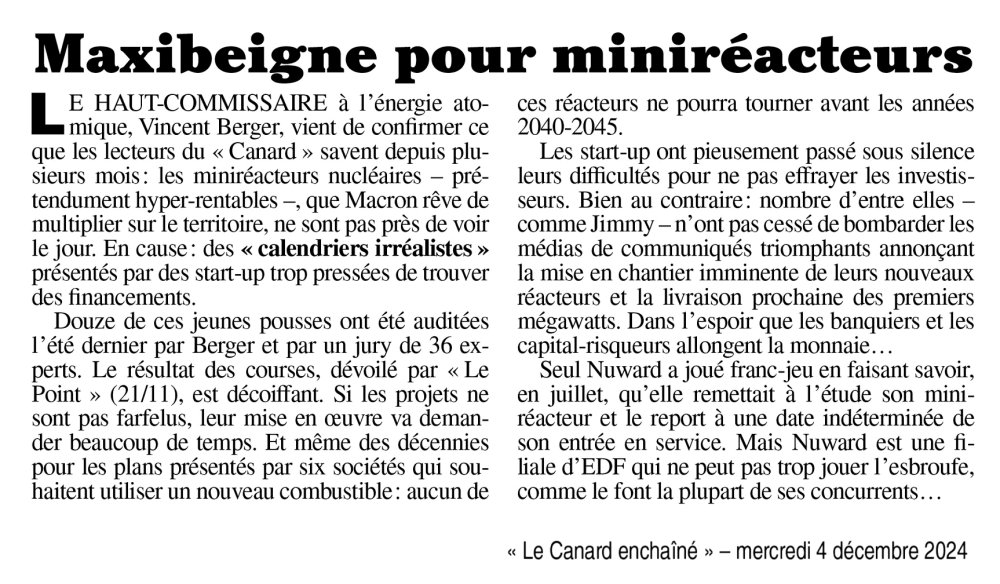 Maxibeigne pour miniréacteurs

LE HAUT-COMMISSAIRE à l'énergie atomique, Vincent Berger, vient de confirmer ce que les lecteurs du « Canard » savent depuis plusieurs mois : les miniréacteurs nucléaires – prétendument hyper-rentables –, que Macron rêve de multiplier sur le territoire, ne sont pas près de voir le jour. En cause : des « calendriers irréalistes » présentés par des start-up trop pressées de trouver des financements.

Douze de ces jeunes pousses ont été auditées l'été dernier par Berger et par un jury de 36 experts. Le résultat des courses, dévoilé par « Le Point » (21/11), est décoiffant. Si les projets ne sont pas farfelus, leur mise en œuvre va demander beaucoup de temps. Et même des décennies pour les plans présentés par six sociétés qui souhaitent utiliser un nouveau combustible : aucun de ces réacteurs ne pourra tourner avant les années 2040-2045.

Les start-up ont pieusement passé sous silence leurs difficultés pour ne pas effrayer les investisseurs. Bien au contraire : nombre d'entre elles – comme Jimmy – n'ont pas cessé de bombarder les médias de communiqués triomphants annonçant la mise en chantier imminente de leurs nouveaux réacteurs et la livraison prochaine des premiers mégawatts. Dans l'espoir que les banquiers et les capital-risqueurs allongent la monnaie…

Seul Nuward a joué franc-jeu en faisant savoir, en juillet, qu'elle remettait à l'étude son miniréacteur et le report à une date indéterminée de son entrée en service. Mais Nuward est une filiale d'EDF qui ne peut pas trop jouer l'esbroufe, comme le font la plupart de ses concurrents…

« Le Canard enchaîné » – mercredi 4 décembre 2024